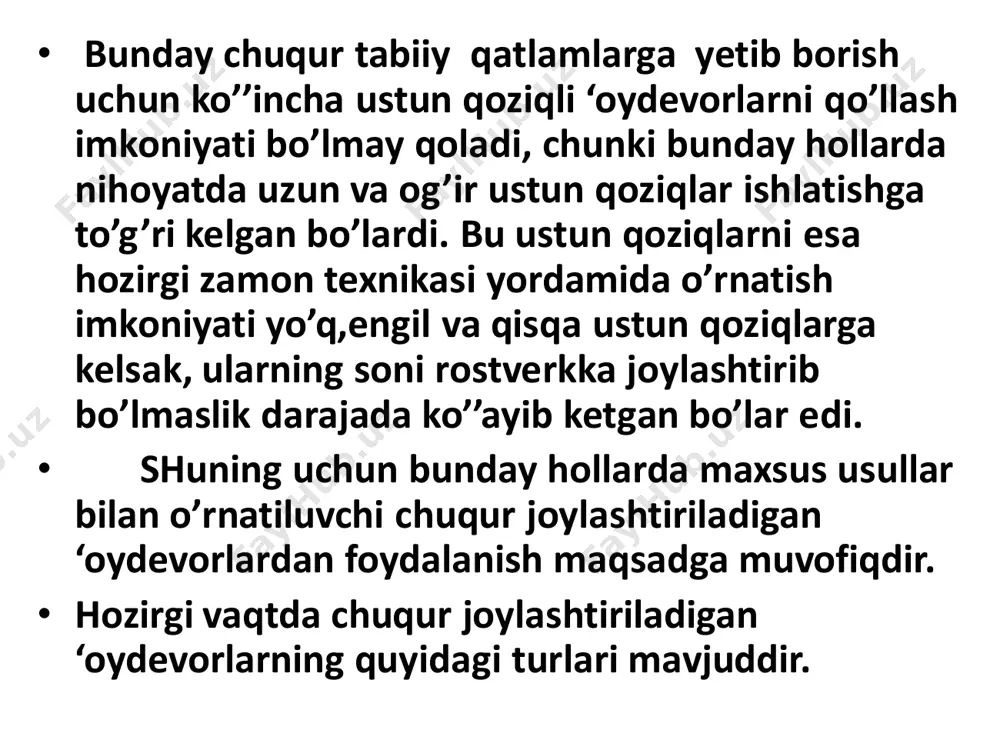 • Bunday chuqur tabiiy qatlamlarga yetib borish uchun ko’’incha ustun qoziqli ‘oydevorlarni qo’llash imkoniyati bo’lmay qoladi, chunki bunday hollarda nihoyatda uzun va og’ir ustun qoziqlar ishlatishga to’g’ri kelgan bo’lardi. Bu ustun qoziqlarni esa hozirgi zamon texnikasi yordamida o’rnatish imkoniyati yo’q,engil va qisqa ustun qoziqlarga kelsak, ularning soni rostverkka joylashtirib bo’lmaslik darajada ko’’ayib ketgan bo’lar edi.

• SHuning uchun bunday hollarda maxsus usullar bilan o’rnatiluvchi chuqur joylashtiriladigan ‘oydevorlardan foydalanish maqsadga muvofiqdir.

• Hozirgi vaqtda chuqur joylashtiriladigan ‘oydevorlarning quyidagi turlari mavjuddir.

FayHub.uz